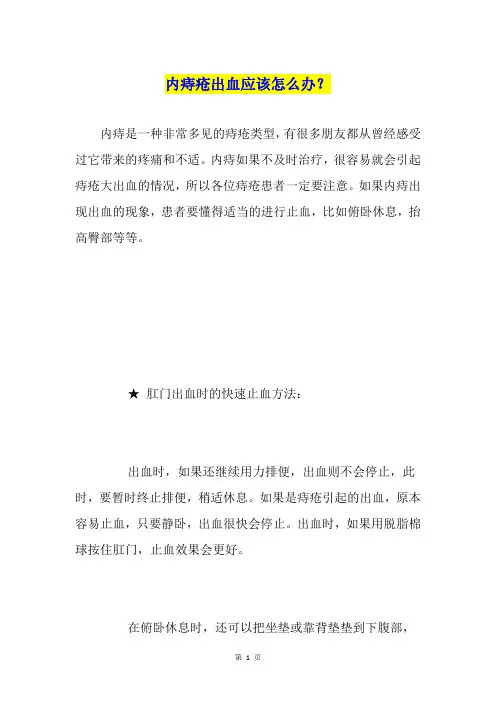 内痔疮出血应该怎么办？

内痔是一种非常多见的痔疮类型，有很多朋友都从曾经感受过它带来的疼痛和不适。内痔如果不及时治疗，很容易就会引起痔疮大出血的情况，所以各位痔疮患者一定要注意。如果内痔出现出血的现象，患者要懂得适当的进行止血，比如俯卧休息，抬高臀部等等。

★ 肛门出血时的快速止血方法：

出血时，如果还继续用力排便，出血则不会停止，此时，要暂时终止排便，稍适休息。如果是痔疮引起的出血，原本容易止血，只要静卧，出血很快会停止。出血时，如果用脱脂棉球按住肛门，止血效果会更好。

在俯卧休息时，还可以把坐垫或靠背垫垫到下腹部，

第 1 页